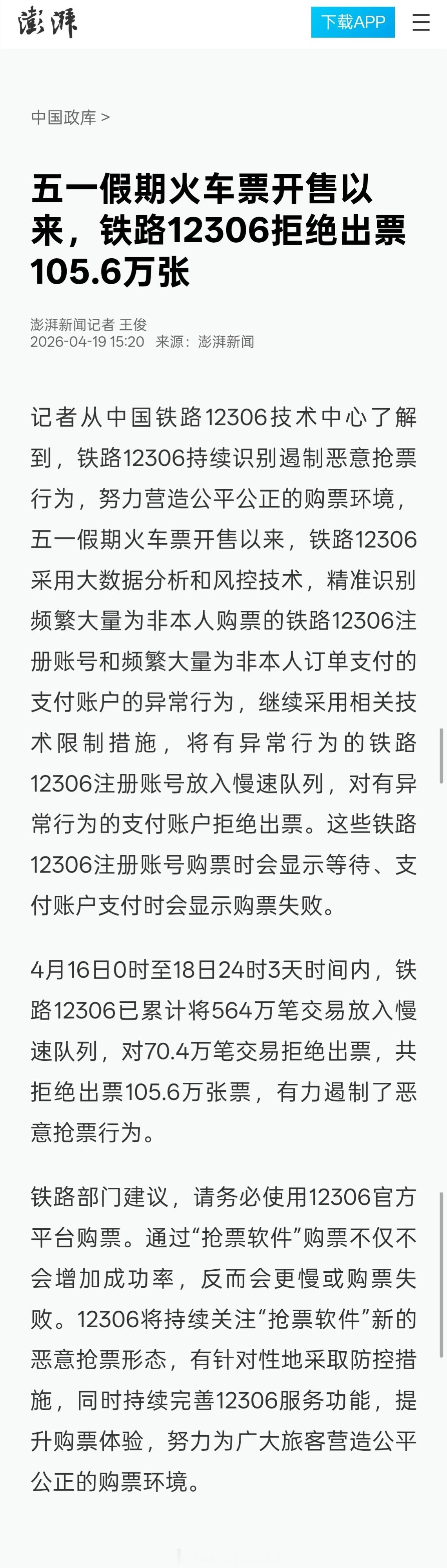 澎湃

下载APP

中国政库 >

五一假期火车票开售以来，铁路12306拒绝出票105.6万张

澎湃新闻记者 王俊
2026-04-19 15:20 来源：澎湃新闻

记者从中国铁路12306技术中心了解到，铁路12306持续识别遏制恶意抢票行为，努力营造公平公正的购票环境，五一假期火车票开售以来，铁路12306采用大数据分析和风控技术，精准识别频繁大量为非本人购票的铁路12306注册账号和频繁大量为非本人订单支付的支付账户的异常行为，继续采用相关技术限制措施，将有异常行为的铁路12306注册账号放入慢速队列，对有异常行为的支付账户拒绝出票。这些铁路12306注册账号购票时会显示等待、支付账户支付时会显示购票失败。

4月16日0时至18日24时3天时间内，铁路12306已累计将564万笔交易放入慢速队列，对70.4万笔交易拒绝出票，共拒绝出票105.6万张票，有力遏制了恶意抢票行为。

铁路部门建议，请务必使用12306官方平台购票。通过“抢票软件”购票不仅不会增加成功率，反而会更慢或购票失败。12306将持续关注“抢票软件”新的恶意抢票形态，有针对性地采取防控措施，同时持续完善12306服务功能，提升购票体验，努力为广大旅客营造公平公正的购票环境。